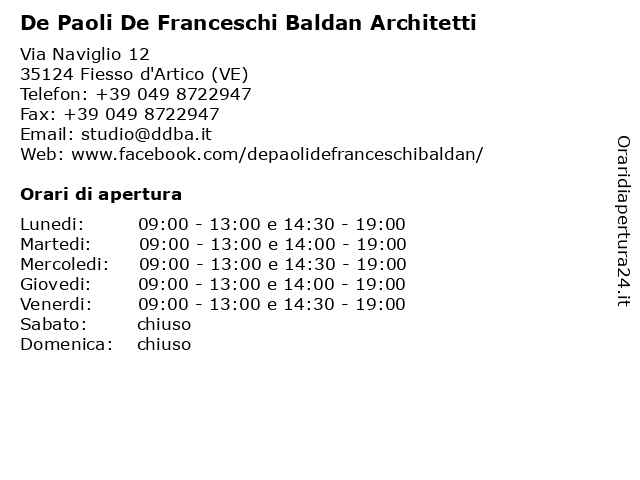 De Paoli De Franceschi Baldan Architetti

Via Naviglio 12
35124 Fiesso d'Artico (VE)
Telefon: +39 049 8722947
Fax: +39 049 8722947
Email: studio@ddba.it
Web: www.facebook.com/depaolidefranceschibaldan/

Orari di apertura

| | |
|---|---|
| Lunedi: | 09:00 - 13:00 e 14:30 - 19:00 |
| Martedi: | 09:00 - 13:00 e 14:00 - 19:00 |
| Mercoledi: | 09:00 - 13:00 e 14:30 - 19:00 |
| Giovedi: | 09:00 - 13:00 e 14:00 - 19:00 |
| Venerdi: | 09:00 - 13:00 e 14:30 - 19:00 |
| Sabato: | chiuso |
| Domenica: | chiuso |

Oraridiapertura24.it